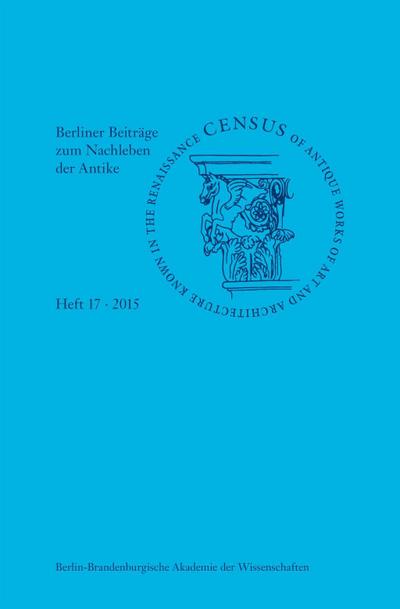 Berliner Beiträge zum Nachleben der Antike

CENSUS OF ANTIQUE WORKS OF ART AND ARCHITECTURE KNOWN IN THE RENAISSANCE

Heft 17 · 2015

Berlin-Brandenburgische Akademie der Wissenschaften